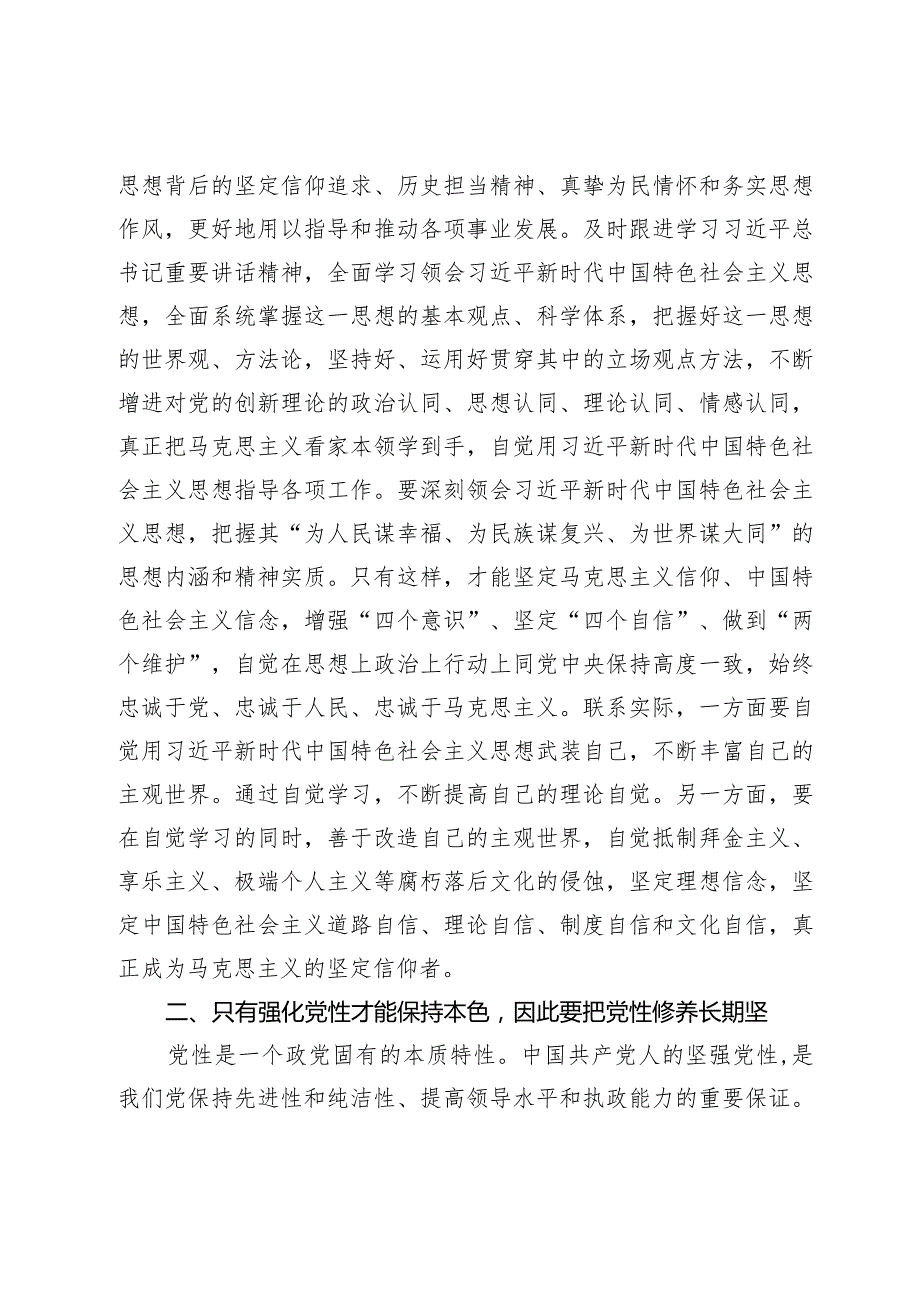 思想背后的坚定信仰追求、历史担当精神、真挚为民情怀和务实思想作风，更好地用以指导和推动各项事业发展。及时跟进学习习近平总书记重要讲话精神，全面学习领会习近平新时代中国特色社会主义思想，全面系统掌握这一思想的基本观点、科学体系，把握好这一思想的世界观、方法论，坚持好、运用好贯穿其中的立场观点方法，不断增进对党的创新理论的政治认同、思想认同、理论认同、情感认同，真正把马克思主义看家本领学到手，自觉用习近平新时代中国特色社会主义思想指导各项工作。要深刻领会习近平新时代中国特色社会主义思想，把握其“为人民谋幸福、为民族谋复兴、为世界谋大同”的思想内涵和精神实质。只有这样，才能坚定马克思主义信仰、中国特色社会主义信念，增强“四个意识”、坚定“四个自信”、做到“两个维护”，自觉在思想上政治上行动上同党中央保持高度一致，始终忠诚于党、忠诚于人民、忠诚于马克思主义。联系实际，一方面要自觉用习近平新时代中国特色社会主义思想武装自己，不断丰富自己的主观世界。通过自觉学习，不断提高自己的理论自觉。另一方面，要在自觉学习的同时，善于改造自己的主观世界，自觉抵制拜金主义、享乐主义、极端个人主义等腐朽落后文化的侵蚀，坚定理想信念，坚定中国特色社会主义道路自信、理论自信、制度自信和文化自信，真正成为马克思主义的坚定信仰者。

二、只有强化党性才能保持本色，因此要把党性修养长期坚

党性是一个政党固有的本质特性。中国共产党人的坚强党性，是我们党保持先进性和纯洁性、提高领导水平和执政能力的重要保证。